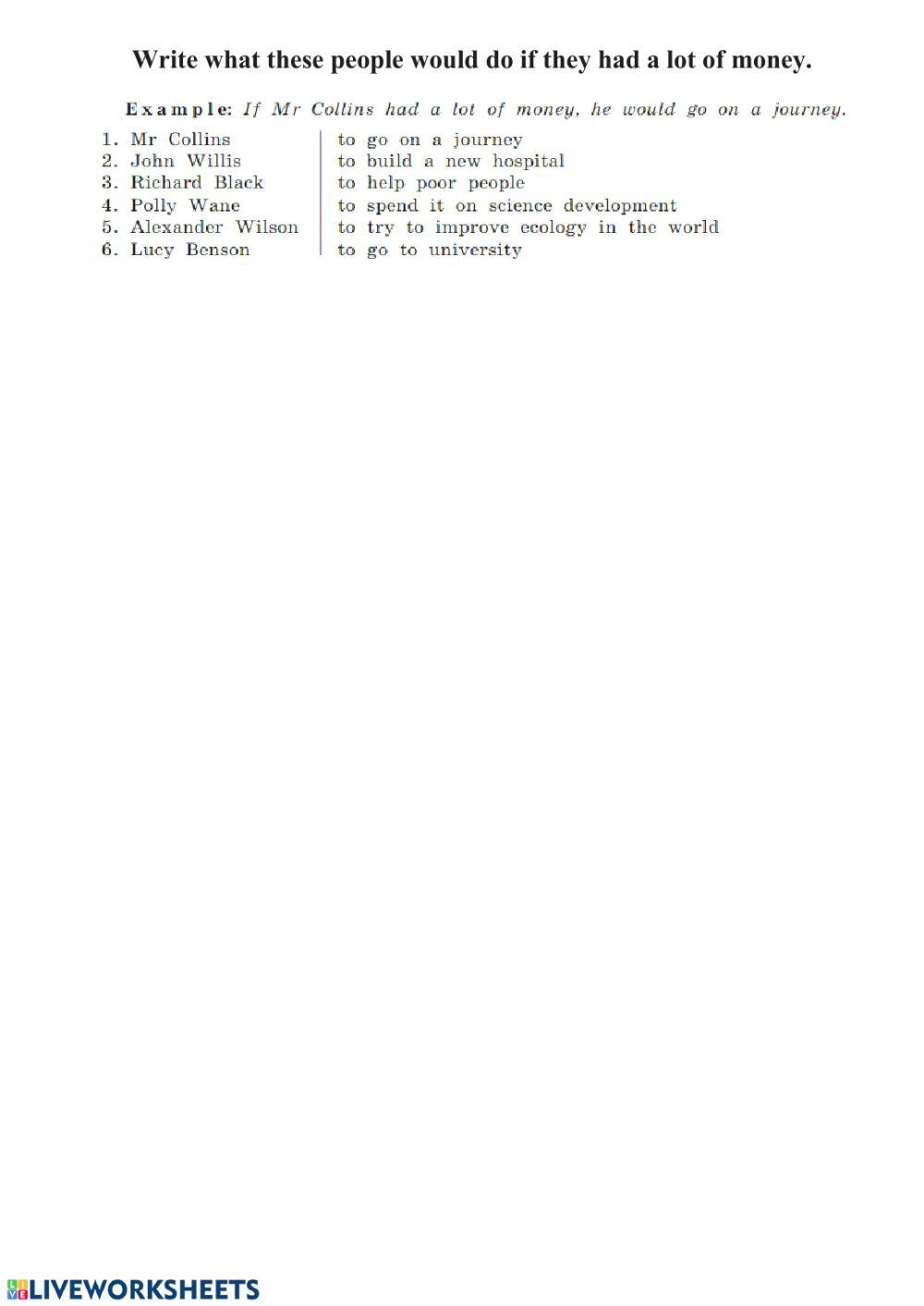 Write what these people would do if they had a lot of money.

Example: If Mr Collins had a lot of money, he would go on a journey.

1. Mr Collins
2. John Willis
3. Richard Black
4. Polly Wane
5. Alexander Wilson
6. Lucy Benson

to go on a journey
to build a new hospital
to help poor people
to spend it on science development
to try to improve ecology in the world
to go to university

LIVEWORKSHEETS